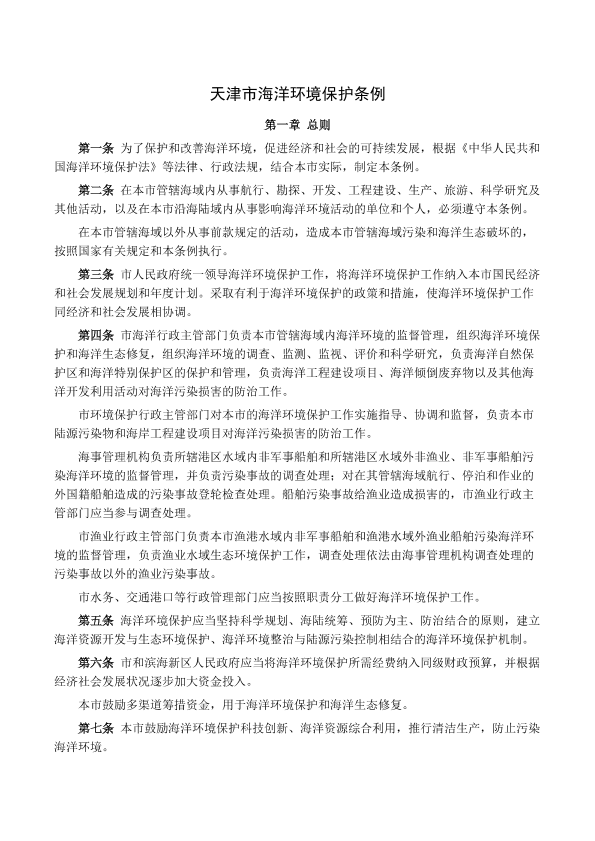 天津市海洋环境保护条例

第一章 总则

第一条 为了保护和改善海洋环境，促进经济和社会的可持续发展，根据《中华人民共和国海洋环境保护法》等法律、行政法规，结合本市实际，制定本条例。

第二条 在本市管辖海域内从事航行、勘探、开发、工程建设、生产、旅游、科学研究及其他活动，以及在本市沿海陆域内从事影响海洋环境活动的单位和个人，必须遵守本条例。

在本市管辖海域以外从事前款规定的活动，造成本市管辖海域污染和海洋生态破坏的，按照国家有关规定和本条例执行。

第三条 市人民政府统一领导海洋环境保护工作，将海洋环境保护工作纳入本市国民经济和社会发展规划和年度计划。采取有利于海洋环境保护的政策和措施，使海洋环境保护工作同经济和社会发展相协调。

第四条 市海洋行政主管部门负责本市管辖海域内海洋环境的监督管理，组织海洋环境保护和海洋生态修复，组织海洋环境的调查、监测、监视、评价和科学研究，负责海洋自然保护区和海洋特别保护区的保护和管理，负责海洋工程建设项目、海洋倾倒废弃物以及其他海洋开发利用活动对海洋污染损害的防治工作。

市环境保护行政主管部门对本市的海洋环境保护工作实施指导、协调和监督，负责本市陆源污染物和海岸工程建设项目对海洋污染损害的防治工作。

海事管理机构负责所辖港区水域内非军事船舶和所辖港区水域外非渔业、非军事船舶污染海洋环境的监督管理，并负责污染事故的调查处理；对在其管辖海域航行、停泊和作业的外国籍船舶造成的污染事故登轮检查处理。船舶污染事故给渔业造成损害的，市渔业行政主管部门应当参与调查处理。

市渔业行政主管部门负责本市渔港水域内非军事船舶和渔港水域外渔业船舶污染海洋环境的监督管理，负责渔业水域生态环境保护工作，调查处理依法由海事管理机构调查处理的污染事故以外的渔业污染事故。

市水务、交通港口等行政管理部门应当按照职责分工做好海洋环境保护工作。

第五条 海洋环境保护应当坚持科学规划、海陆统筹、预防为主、防治结合的原则，建立海洋资源开发与生态环境保护、海洋环境整治与陆源污染控制相结合的海洋环境保护机制。

第六条 市和滨海新区人民政府应当将海洋环境保护所需经费纳入同级财政预算，并根据经济社会发展状况逐步加大资金投入。

本市鼓励多渠道筹措资金，用于海洋环境保护和海洋生态修复。

第七条 本市鼓励海洋环境保护科技创新、海洋资源综合利用，推行清洁生产，防止污染海洋环境。